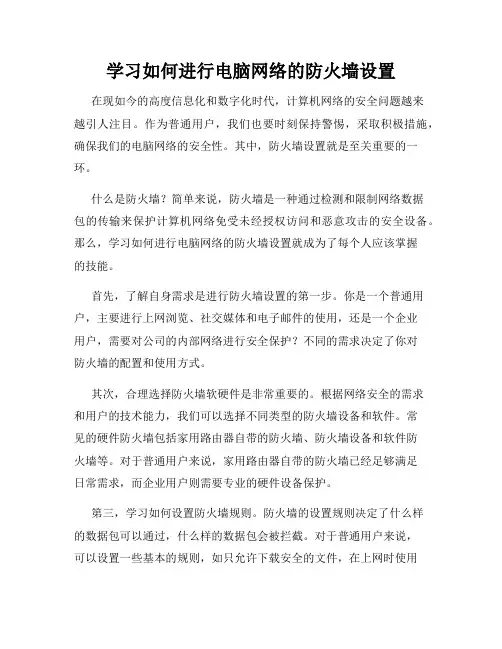 学习如何进行电脑网络的防火墙设置

在现如今的高度信息化和数字化时代，计算机网络的安全问题越来越引人注目。作为普通用户，我们也要时刻保持警惕，采取积极措施，确保我们的电脑网络的安全性。其中，防火墙设置就是至关重要的一环。

什么是防火墙？简单来说，防火墙是一种通过检测和限制网络数据包的传输来保护计算机网络免受未经授权访问和恶意攻击的安全设备。那么，学习如何进行电脑网络的防火墙设置就成为了每个人应该掌握的技能。

首先，了解自身需求是进行防火墙设置的第一步。你是一个普通用户，主要进行上网浏览、社交媒体和电子邮件的使用，还是一个企业用户，需要对公司的内部网络进行安全保护？不同的需求决定了你对防火墙的配置和使用方式。

其次，合理选择防火墙软硬件是非常重要的。根据网络安全的需求和用户的技术能力，我们可以选择不同类型的防火墙设备和软件。常见的硬件防火墙包括家用路由器自带的防火墙、防火墙设备和软件防火墙等。对于普通用户来说，家用路由器自带的防火墙已经足够满足日常需求，而企业用户则需要专业的硬件设备保护。

第三，学习如何设置防火墙规则。防火墙的设置规则决定了什么样的数据包可以通过，什么样的数据包会被拦截。对于普通用户来说，可以设置一些基本的规则，如只允许下载安全的文件，在上网时使用